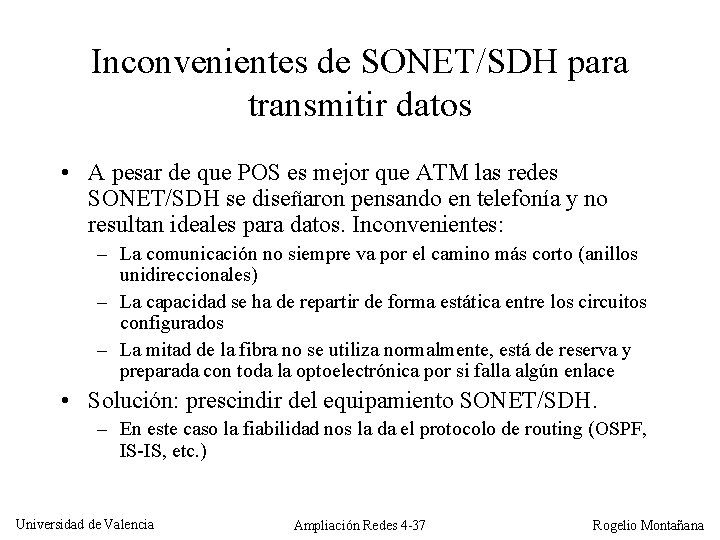 Inconvenientes de SONET/SDH para transmitir datos

• A pesar de que POS es mejor que ATM las redes SONET/SDH se diseñaron pensando en telefonía y no resultan ideales para datos. Inconvenientes:
– La comunicación no siempre va por el camino más corto (anillos unidireccionales)
– La capacidad se ha de repartir de forma estática entre los circuitos configurados
– La mitad de la fibra no se utiliza normalmente, está de reserva y preparada con toda la optoelectrónica por si falla algún enlace
• Solución: prescindir del equipamiento SONET/SDH.
– En este caso la fiabilidad nos la da el protocolo de routing (OSPF, IS-IS, etc.)

Universidad de Valencia

Ampliación Redes 4-37

Rogelio Montañana